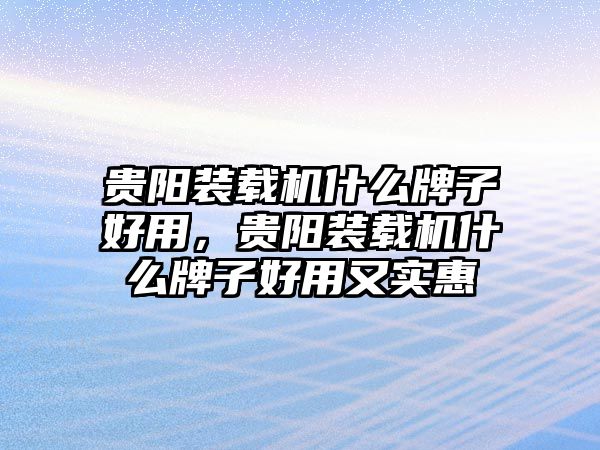 贵阳装载机什么牌子好用，贵阳装载机什么牌子好用又实惠